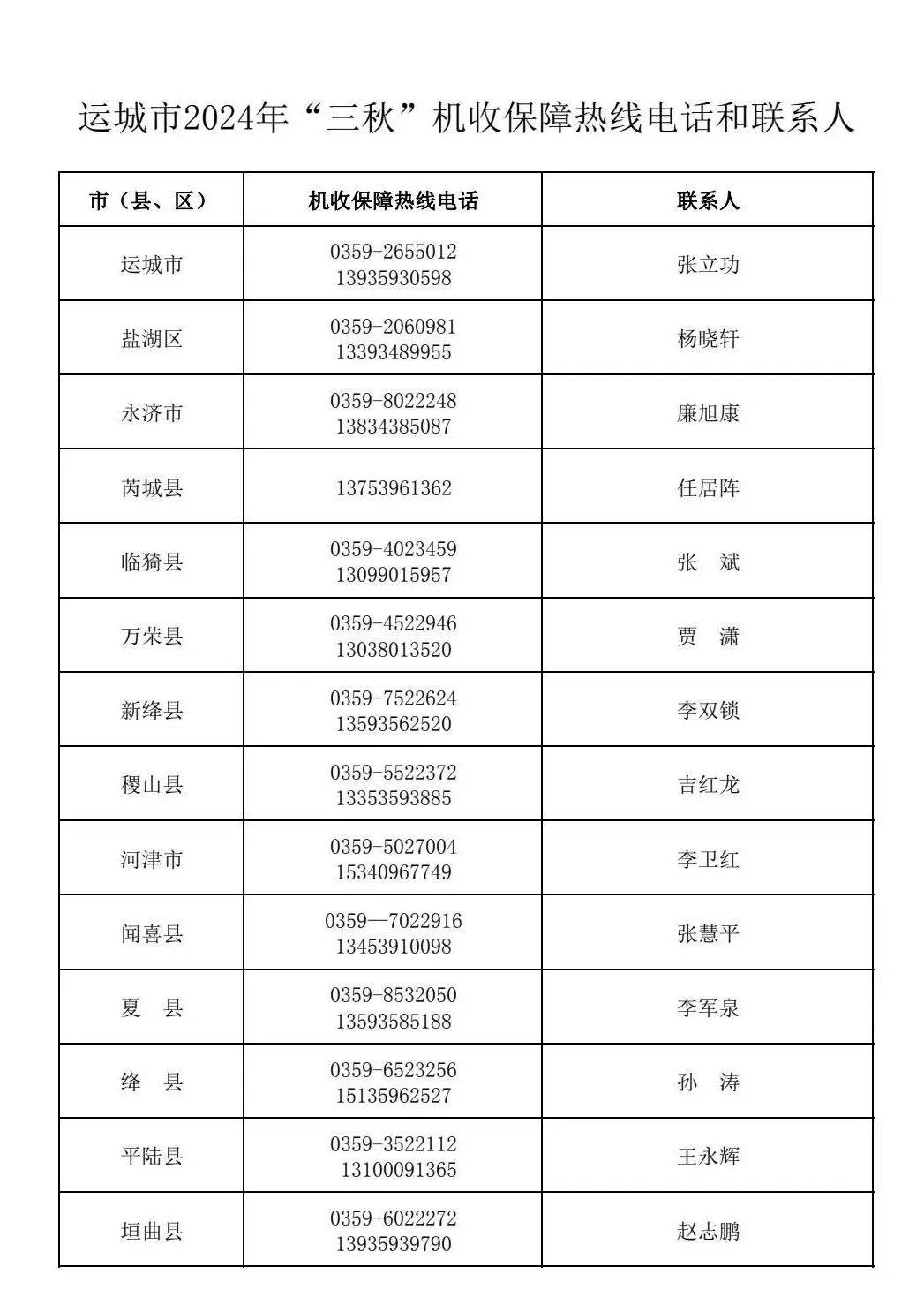 运城市2024年“三秋”机收保障热线电话和联系人

| 市（县、区） | 机收保障热线电话 | 联系人 |
|---|---|---|
| 运城市 | 0359-2655012 13935930598 | 张立功 |
| 盐湖区 | 0359-2060981 13393489955 | 杨晓轩 |
| 永济市 | 0359-8022248 13834385087 | 廉旭康 |
| 芮城县 | 13753961362 | 任居阵 |
| 临猗县 | 0359-4023459 13099015957 | 张　斌 |
| 万荣县 | 0359-4522946 13038013520 | 贾　潇 |
| 新绛县 | 0359-7522624 13593562520 | 李双锁 |
| 稷山县 | 0359-5522372 13353593885 | 吉红龙 |
| 河津市 | 0359-5027004 15340967749 | 李卫红 |
| 闻喜县 | 0359—7022916 13453910098 | 张慧平 |
| 夏　县 | 0359-8532050 13593585188 | 李军泉 |
| 绛　县 | 0359-6523256 15135962527 | 孙　涛 |
| 平陆县 | 0359-3522112 13100091365 | 王永辉 |
| 垣曲县 | 0359-6022272 13935939790 | 赵志鹏 |